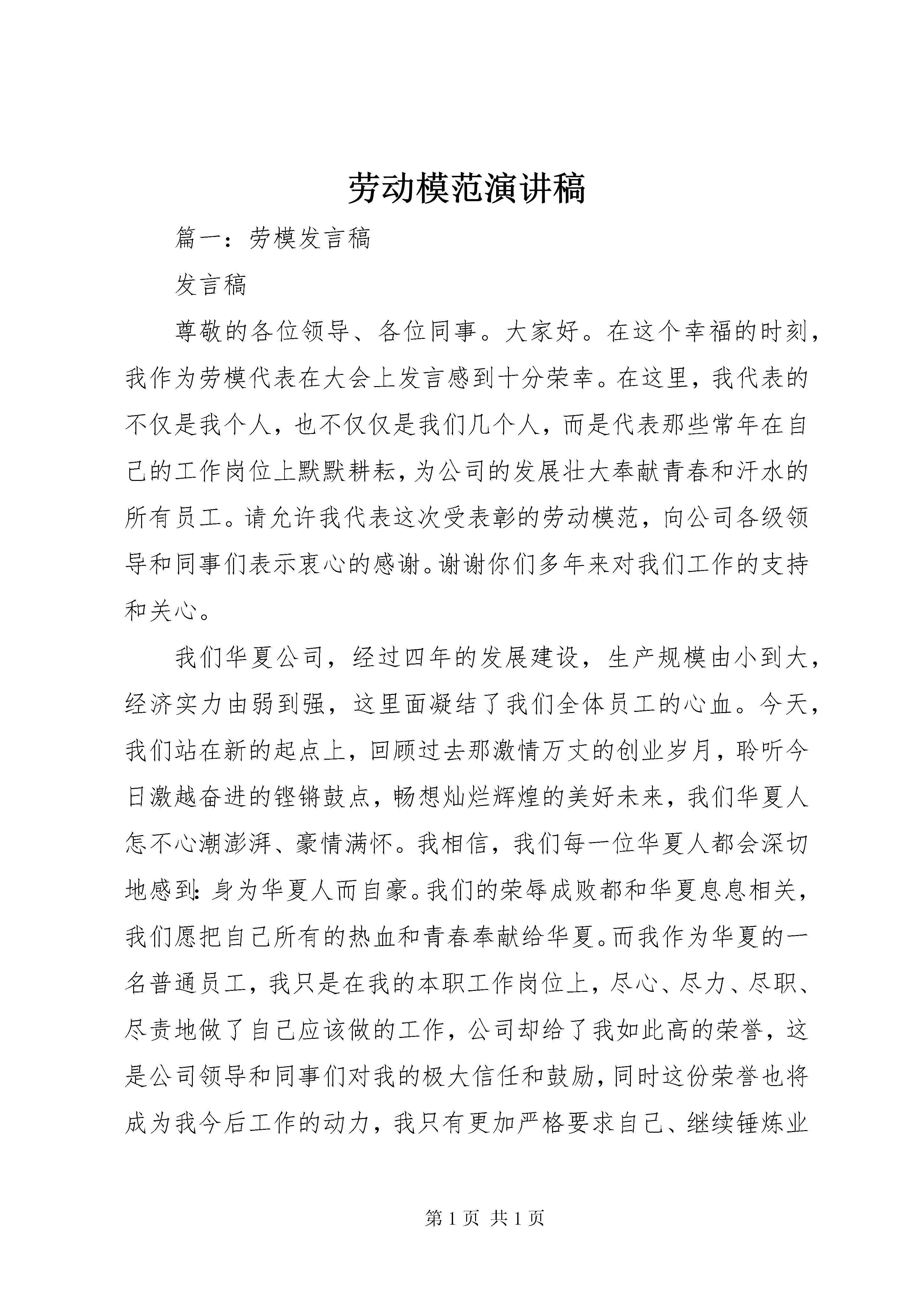 劳动模范演讲稿

篇一：劳模发言稿

发言稿

尊敬的各位领导、各位同事。大家好。在这个幸福的时刻，我作为劳模代表在大会上发言感到十分荣幸。在这里，我代表的不仅是我个人，也不仅仅是我们几个人，而是代表那些常年在自己的工作岗位上默默耕耘，为公司的发展壮大奉献青春和汗水的所有员工。请允许我代表这次受表彰的劳动模范，向公司各级领导和同事们表示衷心的感谢。谢谢你们多年来对我们工作的支持和关心。

我们华夏公司，经过四年的发展建设，生产规模由小到大，经济实力由弱到强，这里面凝结了我们全体员工的心血。今天，我们站在新的起点上，回顾过去那激情万丈的创业岁月，聆听今日激越奋进的铿锵鼓点，畅想灿烂辉煌的美好未来，我们华夏人怎不心潮澎湃、豪情满怀。我相信，我们每一位华夏人都会深切地感到：身为华夏人而自豪。我们的荣辱成败都和华夏息息相关，我们愿把自己所有的热血和青春奉献给华夏。而我作为华夏的一名普通员工，我只是在我的本职工作岗位上，尽心、尽力、尽职、尽责地做了自己应该做的工作，公司却给了我如此高的荣誉，这是公司领导和同事们对我的极大信任和鼓励，同时这份荣誉也将成为我今后工作的动力，我只有更加严格要求自己、继续锤炼业

第 1 页 共 1 页